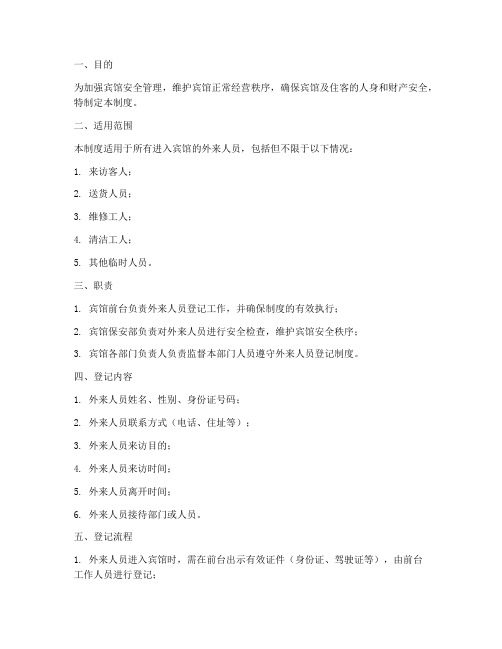 一、目的

为加强宾馆安全管理，维护宾馆正常经营秩序，确保宾馆及住客的人身和财产安全，特制定本制度。

二、适用范围

本制度适用于所有进入宾馆的外来人员，包括但不限于以下情况：

1. 来访客人；

2. 送货人员；

3. 维修工人；

4. 清洁工人；

5. 其他临时人员。

三、职责

1. 宾馆前台负责外来人员登记工作，并确保制度的有效执行；

2. 宾馆保安部负责对外来人员进行安全检查，维护宾馆安全秩序；

3. 宾馆各部门负责人负责监督本部门人员遵守外来人员登记制度。

四、登记内容

1. 外来人员姓名、性别、身份证号码；

2. 外来人员联系方式（电话、住址等）；

3. 外来人员来访目的；

4. 外来人员来访时间；

5. 外来人员离开时间；

6. 外来人员接待部门或人员。

五、登记流程

1. 外来人员进入宾馆时，需在前台出示有效证件（身份证、驾驶证等），由前台工作人员进行登记；